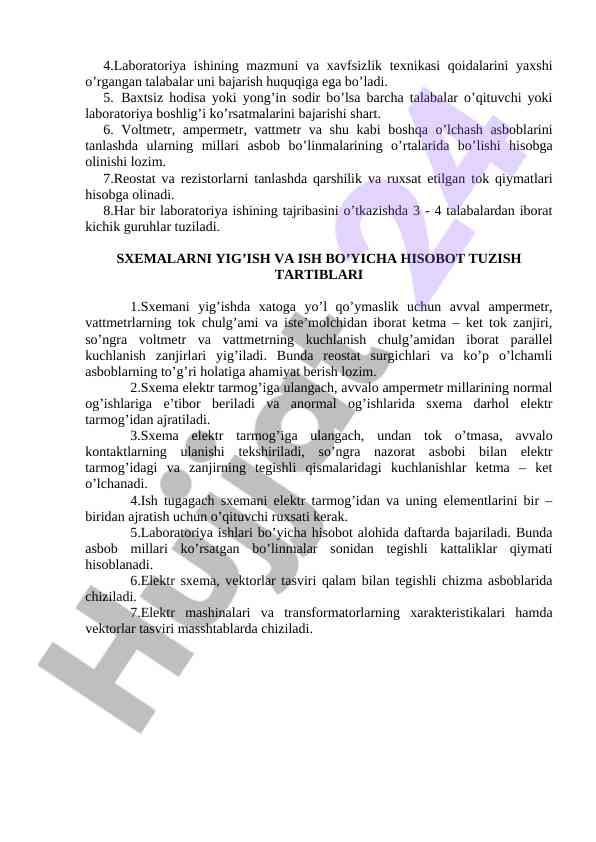 4.Laboratoriya ishining mazmuni va xavfsizlik texnikasi qoidalarini yaxshi o’rgangan talabalar uni bajarish huquqiga ega bo’ladi.

5. Baxtsiz hodisa yoki yong’in sodir bo’lsa barcha talabalar o’qituvchi yoki laboratoriya boshlig’i ko’rsatmalarini bajarishi shart.

6. Voltmetr, ampermetr, vattmetr va shu kabi boshqa o’lchash asboblarini tanlashda ularning millari asbob bo’linmalarining o’rtalarida bo’lishi hisobga olinishi lozim.

7.Reostat va rezistorlarni tanlashda qarshilik va ruxsat etilgan tok qiymatlari hisobga olinadi.

8.Har bir laboratoriya ishining tajribasini o’tkazishda 3 - 4 talabalardan iborat kichik guruhlar tuziladi.

SXEMALARNI YIG’ISH VA ISH BO’YICHA HISOBOT TUZISH TARTIBLARI

1.Sxemani yig’ishda xatoga yo’l qo’ymaslik uchun avval ampermetr, vattmetrlarning tok chulg’ami va iste’molchidan iborat ketma – ket tok zanjiri, so’ngra voltmetr va vattmetrning kuchlanish chulg’amidan iborat parallel kuchlanish zanjirlari yig’iladi. Bunda reostat surgichlari va ko’p o’lchamli asboblarning to’g’ri holatiga ahamiyat berish lozim.

2.Sxema elektr tarmog’iga ulangach, avvalo ampermetr millarining normal og’ishlariga e’tibor beriladi va anormal og’ishlarida sxema darhol elektr tarmog’idan ajratiladi.

3.Sxema elektr tarmog’iga ulangach, undan tok o’tmasa, avvalo kontaktlarning ulanishi tekshiriladi, so’ngra nazorat asbobi bilan elektr tarmog’idagi va zanjirning tegishli qismalaridagi kuchlanishlar ketma – ket o’lchanadi.

4.Ish tugagach sxemani elektr tarmog’idan va uning elementlarini bir – biridan ajratish uchun o’qituvchi ruxsati kerak.

5.Laboratoriya ishlari bo’yicha hisobot alohida daftarda bajariladi. Bunda asbob millari ko’rsatgan bo’linmalar sonidan tegishli kattaliklar qiymati hisoblanadi.

6.Elektr sxema, vektorlar tasviri qalam bilan tegishli chizma asboblarida chiziladi.

7.Elektr mashinalari va transformatorlarning xarakteristikalari hamda vektorlar tasviri masshtablarda chiziladi.

Hujjat24